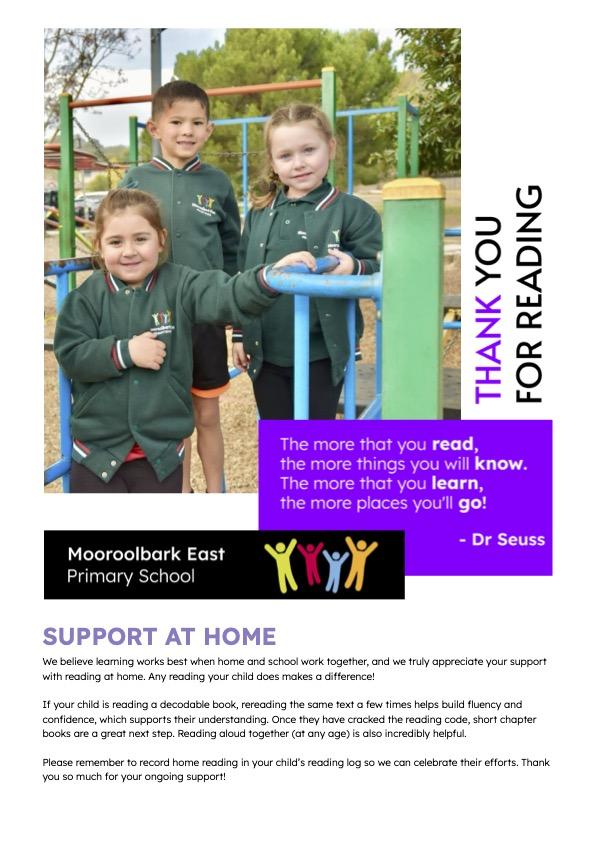 THANK YOU
FOR READING

The more that you read,
the more things you will know.
The more that you learn,
the more places you'll go!

- Dr Seuss

Mooroolbark East
Primary School

SUPPORT AT HOME

We believe learning works best when home and school work together, and we truly appreciate your support with reading at home. Any reading your child does makes a difference!

If your child is reading a decodable book, rereading the same text a few times helps build fluency and confidence, which supports their understanding. Once they have cracked the reading code, short chapter books are a great next step. Reading aloud together (at any age) is also incredibly helpful.

Please remember to record home reading in your child's reading log so we can celebrate their efforts. Thank you so much for your ongoing support!